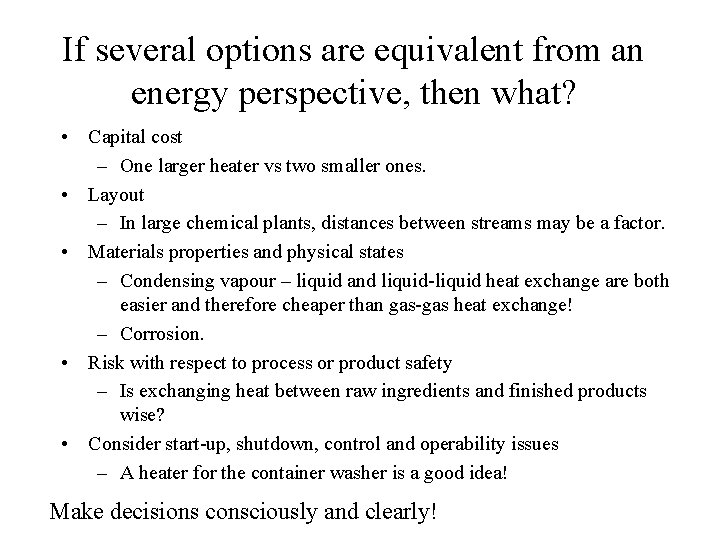 If several options are equivalent from an energy perspective, then what?

• Capital cost
 – One larger heater vs two smaller ones.
• Layout
 – In large chemical plants, distances between streams may be a factor.
• Materials properties and physical states
 – Condensing vapour – liquid and liquid-liquid heat exchange are both easier and therefore cheaper than gas-gas heat exchange!
 – Corrosion.
• Risk with respect to process or product safety
 – Is exchanging heat between raw ingredients and finished products wise?
• Consider start-up, shutdown, control and operability issues
 – A heater for the container washer is a good idea!

Make decisions consciously and clearly!